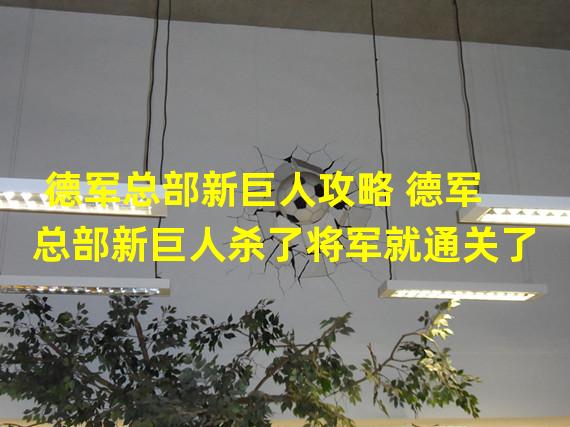 德军总部新巨人攻略 德军总部新巨人杀了将军就通关了